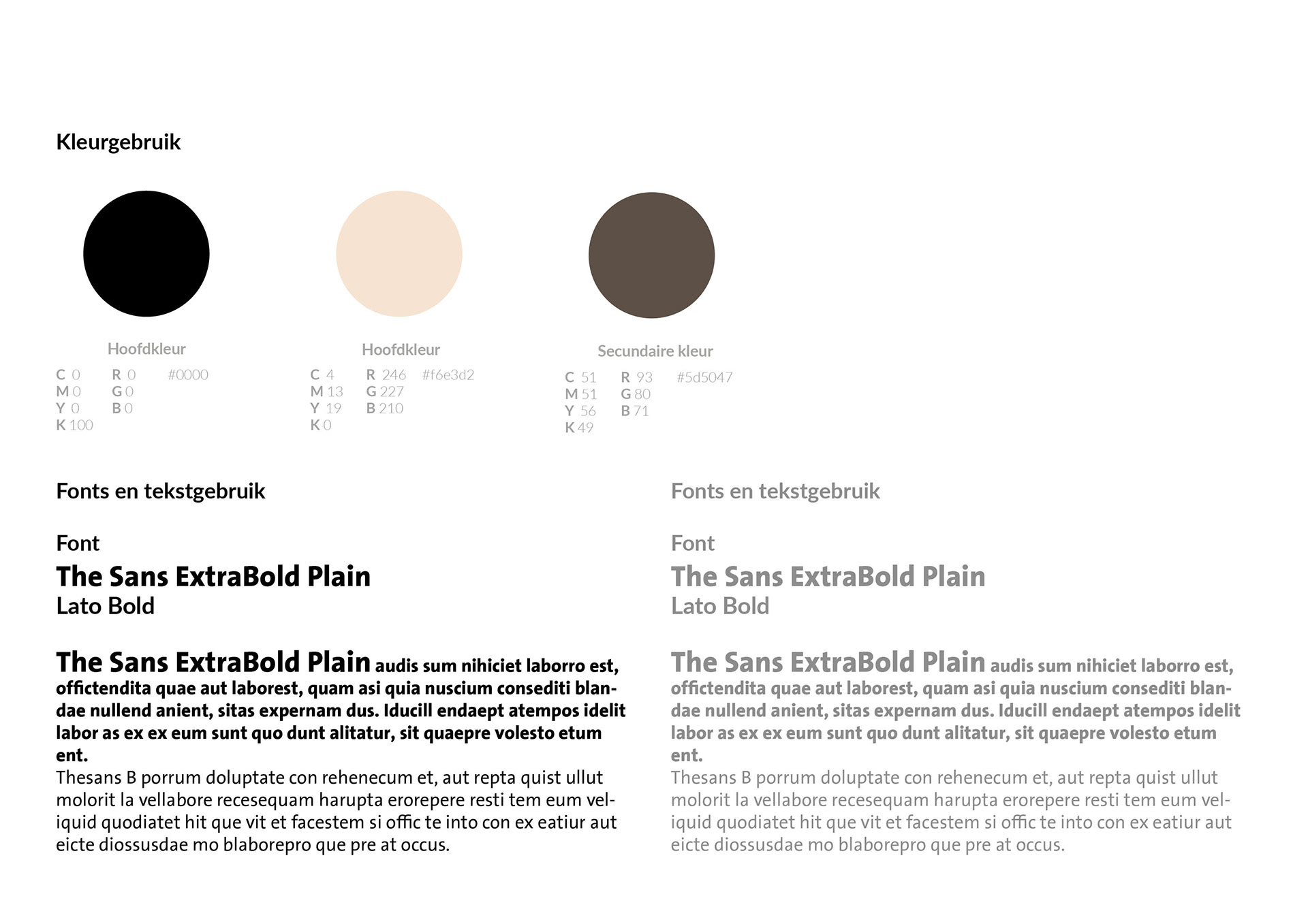 Kleurgebruik

Hoofdkleur
C 0
M 0
Y 0
K 100
R 0
G 0
B 0
#0000

Hoofdkleur
C 4
M 13
Y 19
K 0
R 246
G 227
B 210
#f6e3d2

Secundaire kleur
C 51
M 51
Y 56
K 49
R 93
G 80
B 71
#5d5047

Fonts en tekstgebruik

Font
The Sans ExtraBold Plain
Lato Bold

The Sans ExtraBold Plain audis sum nihiciet laborro est, offictendita quae aut laborest, quam asi quia nuscium consediti blandae nullend anient, sitas expernam dus. Iducill endaept atempos idelit labor as ex ex eum sunt quo dunt alitatur, sit quaepre volesto etum ent.
Thesans B porrum doluptate con rehenecum et, aut repta quist ullut molorit la vellabore recesequam harupta erorepere resti tem eum veliquid quodiatet hit que vit et facestem si offic te into con ex eatiur aut eicte diossusdae mo blaborepro que pre at occus.

Fonts en tekstgebruik

Font
The Sans ExtraBold Plain
Lato Bold

The Sans ExtraBold Plain audis sum nihiciet laborro est, offictendita quae aut laborest, quam asi quia nuscium consediti blandae nullend anient, sitas expernam dus. Iducill endaept atempos idelit labor as ex ex eum sunt quo dunt alitatur, sit quaepre volesto etum ent.
Thesans B porrum doluptate con rehenecum et, aut repta quist ullut molorit la vellabore recesequam harupta erorepere resti tem eum veliquid quodiatet hit que vit et facestem si offic te into con ex eatiur aut eicte diossusdae mo blaborepro que pre at occus.